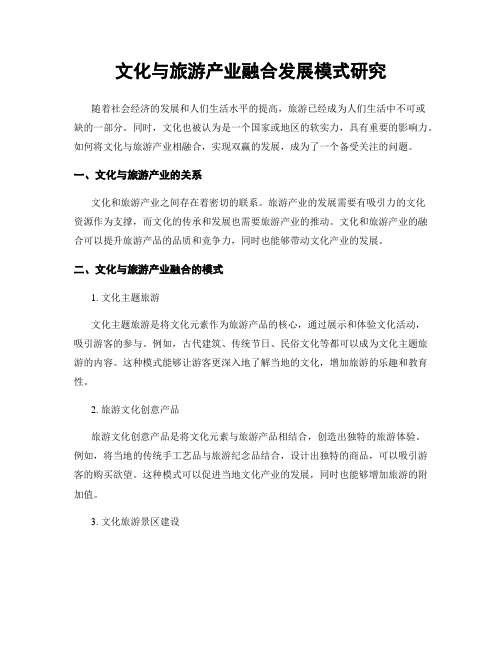 文化与旅游产业融合发展模式研究

随着社会经济的发展和人们生活水平的提高，旅游已经成为人们生活中不可或缺的一部分。同时，文化也被认为是一个国家或地区的软实力，具有重要的影响力。如何将文化与旅游产业相融合，实现双赢的发展，成为了一个备受关注的问题。

一、文化与旅游产业的关系

文化和旅游产业之间存在着密切的联系。旅游产业的发展需要有吸引力的文化资源作为支撑，而文化的传承和发展也需要旅游产业的推动。文化和旅游产业的融合可以提升旅游产品的品质和竞争力，同时也能够带动文化产业的发展。

二、文化与旅游产业融合的模式

1. 文化主题旅游

文化主题旅游是将文化元素作为旅游产品的核心，通过展示和体验文化活动，吸引游客的参与。例如，古代建筑、传统节日、民俗文化等都可以成为文化主题旅游的内容。这种模式能够让游客更深入地了解当地的文化，增加旅游的乐趣和教育性。

2. 旅游文化创意产品

旅游文化创意产品是将文化元素与旅游产品相结合，创造出独特的旅游体验。例如，将当地的传统手工艺品与旅游纪念品结合，设计出独特的商品，可以吸引游客的购买欲望。这种模式可以促进当地文化产业的发展，同时也能够增加旅游的附加值。

3. 文化旅游景区建设